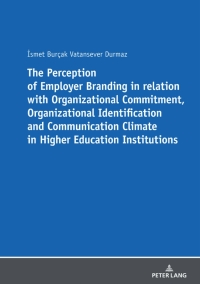 İsmet Burçak Vatansever Durmaz

The Perception of Employer Branding in relation with Organizational Commitment, Organizational Identification and Communication Climate in Higher Education Institutions

PETER LANG